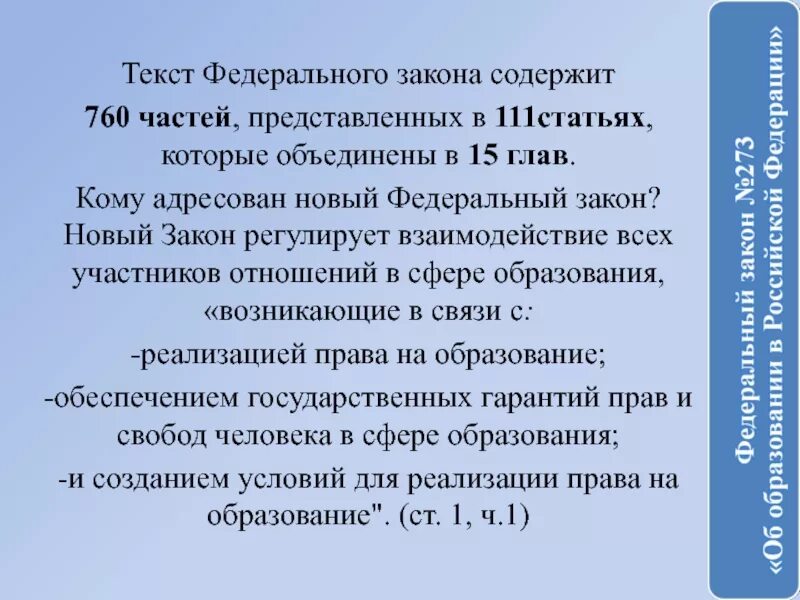 Текст Федерального закона содержит 760 частей, представленных в 111статьях, которые объединены в 15 глав.

Кому адресован новый Федеральный закон? Новый Закон регулирует взаимодействие всех участников отношений в сфере образования, «возникающие в связи с:

-реализацией права на образование;

-обеспечением государственных гарантий прав и свобод человека в сфере образования;

-и созданием условий для реализации права на образование". (ст. 1, ч.1)

Федеральный закон №273
«Об образовании в Российской Федерации»